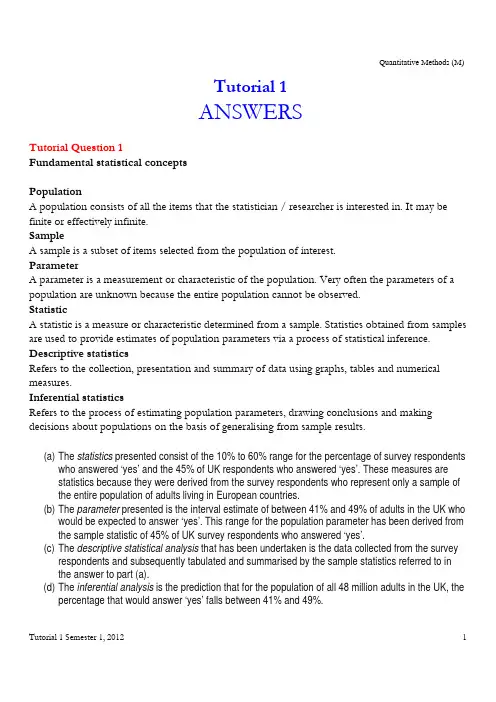 Quantitative Methods (M)

Tutorial 1
ANSWERS

Tutorial Question 1
Fundamental statistical concepts

Population
A population consists of all the items that the statistician / researcher is interested in. It may be finite or effectively infinite.

Sample
A sample is a subset of items selected from the population of interest.

Parameter
A parameter is a measurement or characteristic of the population. Very often the parameters of a population are unknown because the entire population cannot be observed.

Statistic
A statistic is a measure or characteristic determined from a sample. Statistics obtained from samples are used to provide estimates of population parameters via a process of statistical inference.

Descriptive statistics
Refers to the collection, presentation and summary of data using graphs, tables and numerical measures.

Inferential statistics
Refers to the process of estimating population parameters, drawing conclusions and making decisions about populations on the basis of generalising from sample results.

(a) The statistics presented consist of the 10% to 60% range for the percentage of survey respondents who answered 'yes' and the 45% of UK respondents who answered 'yes'. These measures are statistics because they were derived from the survey respondents who represent only a sample of the entire population of adults living in European countries.
(b) The parameter presented is the interval estimate of between 41% and 49% of adults in the UK who would be expected to answer 'yes'. This range for the population parameter has been derived from the sample statistic of 45% of UK survey respondents who answered 'yes'.
(c) The descriptive statistical analysis that has been undertaken is the data collected from the survey respondents and subsequently tabulated and summarised by the sample statistics referred to in the answer to part (a).
(d) The inferential analysis is the prediction that for the population of all 48 million adults in the UK, the percentage that would answer 'yes' falls between 41% and 49%.

Tutorial 1 Semester 1, 2012
1